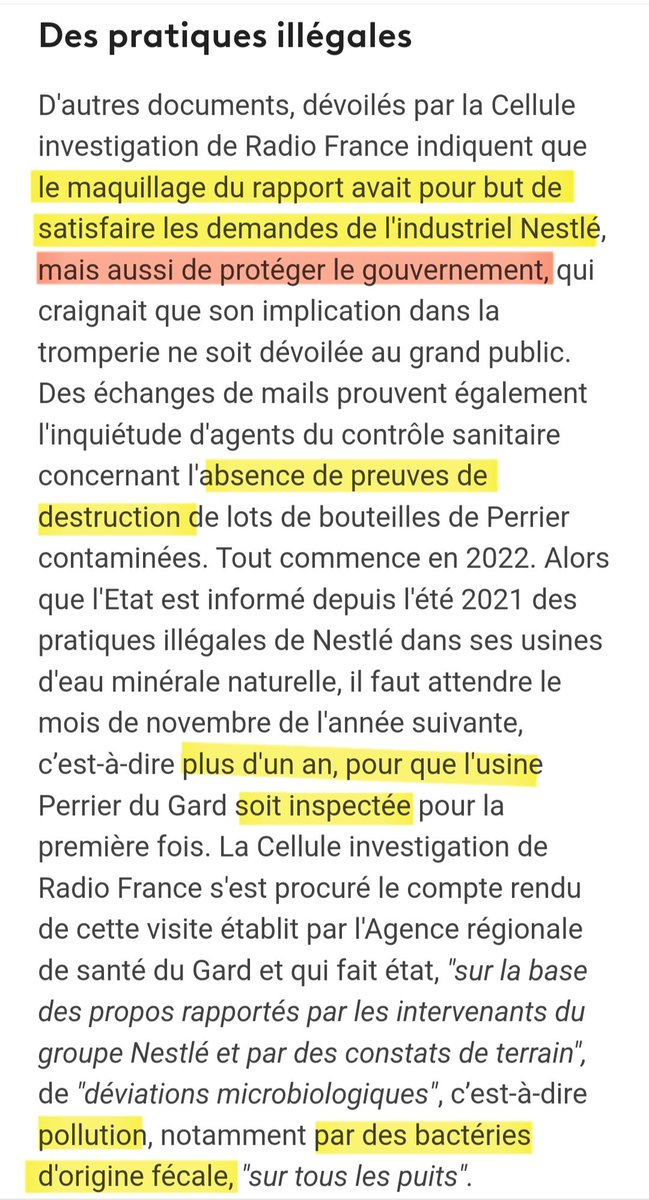 Des pratiques illégales

D'autres documents, dévoilés par la Cellule investigation de Radio France indiquent que le maquillage du rapport avait pour but de satisfaire les demandes de l'industriel Nestlé, mais aussi de protéger le gouvernement, qui craignait que son implication dans la tromperie ne soit dévoilée au grand public. Des échanges de mails prouvent également l'inquiétude d'agents du contrôle sanitaire concernant l'absence de preuves de destruction de lots de bouteilles de Perrier contaminées. Tout commence en 2022. Alors que l'Etat est informé depuis l'été 2021 des pratiques illégales de Nestlé dans ses usines d'eau minérale naturelle, il faut attendre le mois de novembre de l'année suivante, c'est-à-dire plus d'un an, pour que l'usine Perrier du Gard soit inspectée pour la première fois. La Cellule investigation de Radio France s'est procuré le compte rendu de cette visite établit par l'Agence régionale de santé du Gard et qui fait état, "sur la base des propos rapportés par les intervenants du groupe Nestlé et par des constats de terrain", de "déviations microbiologiques", c'est-à-dire pollution, notamment par des bactéries d'origine fécale, "sur tous les puits".